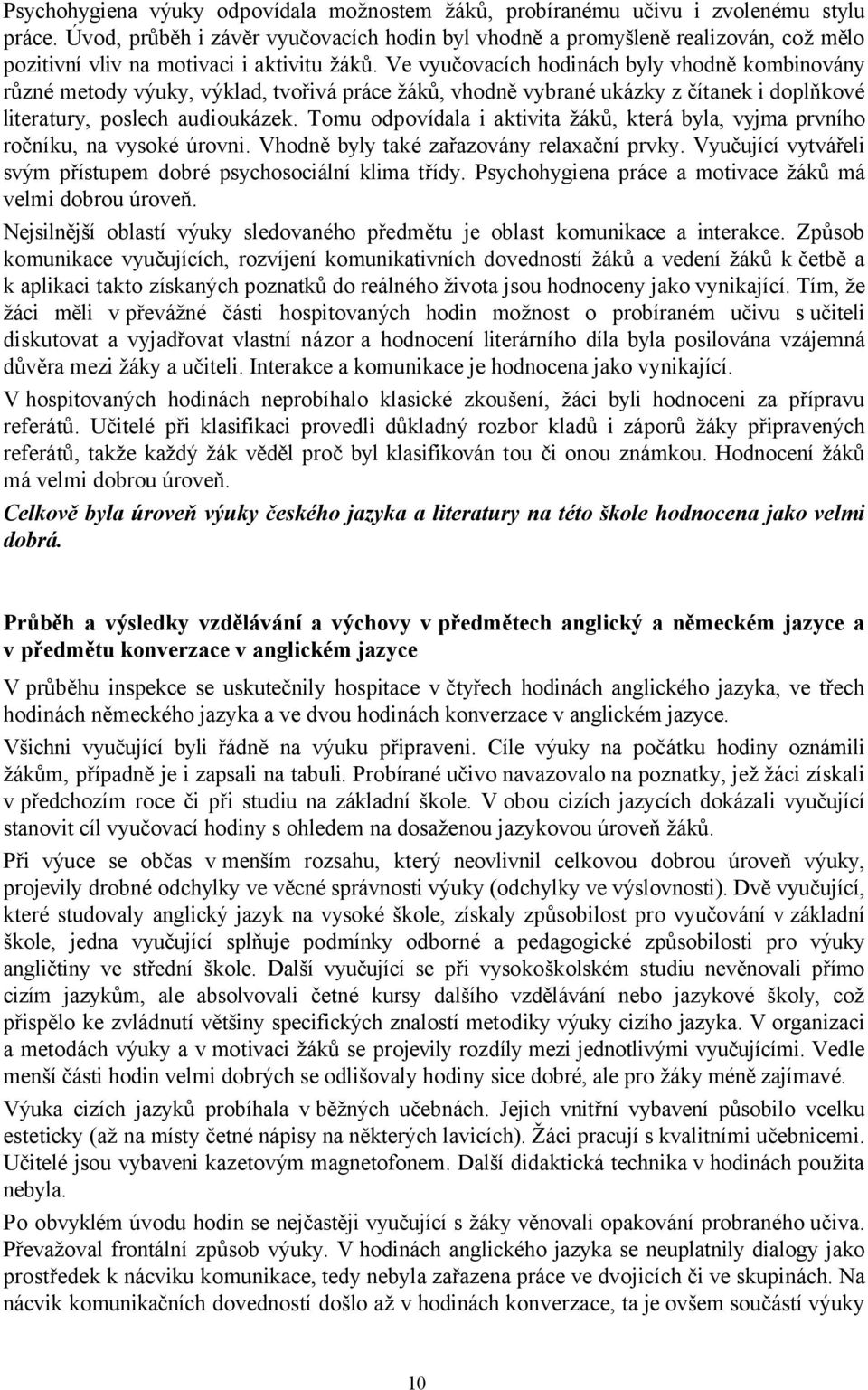 Psychohygiena výuky odpovídala možnostem žáků, probíranému učivu i zvolenému stylu práce. Úvod, průběh i závěr vyučovacích hodin byl vhodně a promyšleně realizován, což mělo pozitivní vliv na motivaci i aktivitu žáků. Ve vyučovacích hodinách byly vhodně kombinovány různé metody výuky, výklad, tvořivá práce žáků, vhodně vybrané ukázky z čítanek i doplňkové literatury, poslech audioukázek. Tomu odpovídala i aktivita žáků, která byla, vyjma prvního ročníku, na vysoké úrovni. Vhodně byly také zařazovány relaxační prvky. Vyučující vytvářeli svým přístupem dobré psychosociální klima třídy. Psychohygiena práce a motivace žáků má velmi dobrou úroveň.

Nejsilnější oblastí výuky sledovaného předmětu je oblast komunikace a interakce. Způsob komunikace vyučujících, rozvíjení komunikativních dovedností žáků a vedení žáků k četbě a k aplikaci takto získaných poznatků do reálného života jsou hodnoceny jako vynikající. Tím, že žáci měli v převážné části hospitovaných hodin možnost o probíraném učivu s učiteli diskutovat a vyjadřovat vlastní názor a hodnocení literárního díla byla posilována vzájemná důvěra mezi žáky a učiteli. Interakce a komunikace je hodnocena jako vynikající.

V hospitovaných hodinách neprobíhalo klasické zkoušení, žáci byli hodnoceni za přípravu referátů. Učitelé při klasifikaci provedli důkladný rozbor kladů i záporů žáky připravených referátů, takže každý žák věděl proč byl klasifikován tou či onou známkou. Hodnocení žáků má velmi dobrou úroveň.

Celkově byla úroveň výuky českého jazyka a literatury na této škole hodnocena jako velmi dobrá.

Průběh a výsledky vzdělávání a výchovy v předmětech anglický a německém jazyce a v předmětu konverzace v anglickém jazyce

V průběhu inspekce se uskutečnily hospitace v čtyřech hodinách anglického jazyka, ve třech hodinách německého jazyka a ve dvou hodinách konverzace v anglickém jazyce.

Všichni vyučující byli řádně na výuku připraveni. Cíle výuky na počátku hodiny oznámili žákům, případně je i zapsali na tabuli. Probírané učivo navazovalo na poznatky, jež žáci získali v předchozím roce či při studiu na základní škole. V obou cizích jazycích dokázali vyučující stanovit cíl vyučovací hodiny s ohledem na dosaženou jazykovou úroveň žáků.

Při výuce se občas v menším rozsahu, který neovlivnil celkovou dobrou úroveň výuky, projevily drobné odchylky ve věcné správnosti výuky (odchylky ve výslovnosti). Dvě vyučující, které studovaly anglický jazyk na vysoké škole, získaly způsobilost pro vyučování v základní škole, jedna vyučující splňuje podmínky odborné a pedagogické způsobilosti pro výuky angličtiny ve střední škole. Další vyučující se při vysokoškolském studiu nevěnovali přímo cizím jazykům, ale absolvovali četné kursy dalšího vzdělávání nebo jazykové školy, což přispělo ke zvládnutí většiny specifických znalostí metodiky výuky cizího jazyka. V organizaci a metodách výuky a v motivaci žáků se projevily rozdíly mezi jednotlivými vyučujícími. Vedle menší části hodin velmi dobrých se odlišovaly hodiny sice dobré, ale pro žáky méně zajímavé.

Výuka cizích jazyků probíhala v běžných učebnách. Jejich vnitřní vybavení působilo vcelku esteticky (až na místy četné nápisy na některých lavicích). Žáci pracují s kvalitními učebnicemi. Učitelé jsou vybaveni kazetovým magnetofonem. Další didaktická technika v hodinách použita nebyla.

Po obvyklém úvodu hodin se nejčastěji vyučující s žáky věnovali opakování probraného učiva. Převažoval frontální způsob výuky. V hodinách anglického jazyka se neuplatnily dialogy jako prostředek k nácviku komunikace, tedy nebyla zařazena práce ve dvojicích či ve skupinách. Na nácvik komunikačních dovedností došlo až v hodinách konverzace, ta je ovšem součástí výuky

10